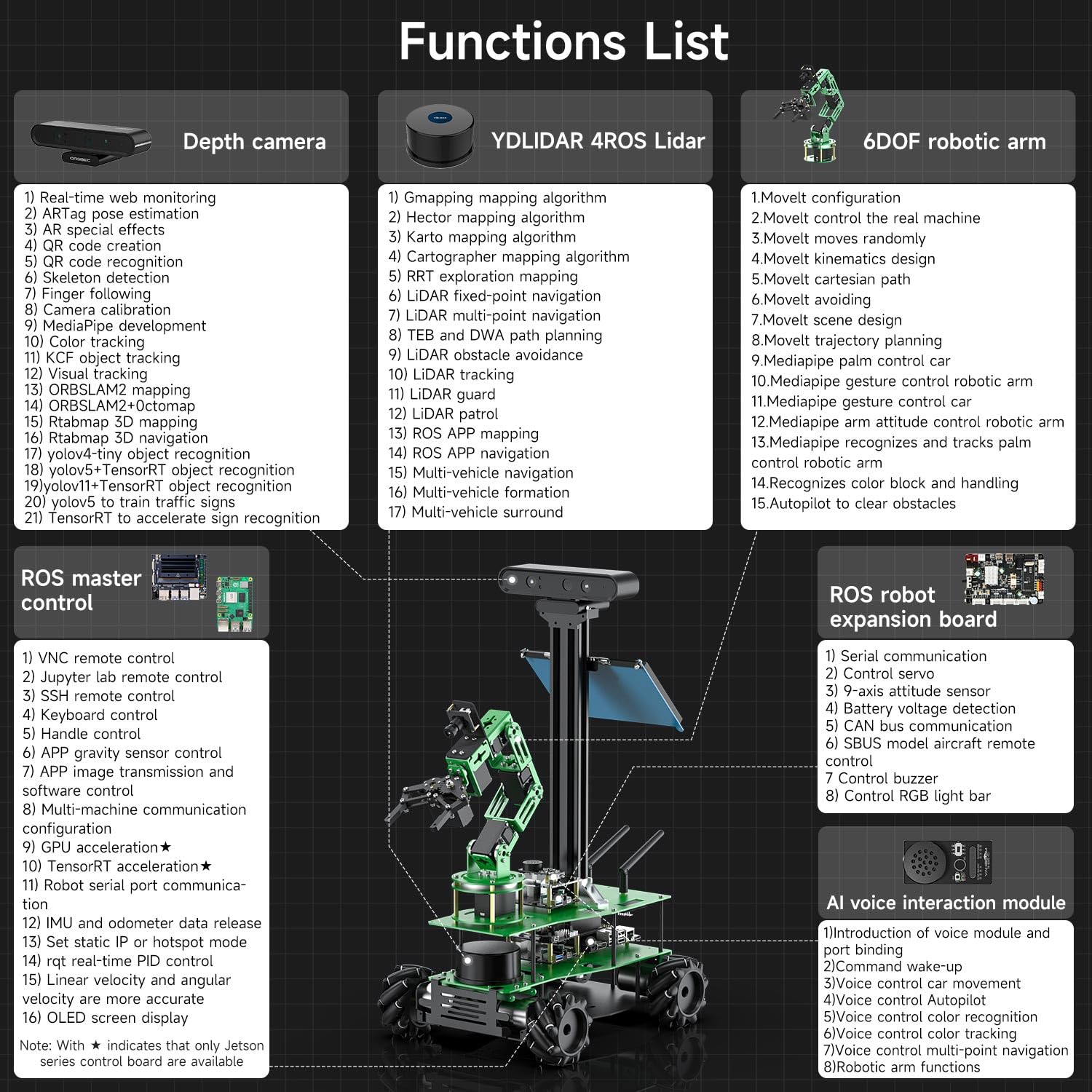 Functions List

Depth camera

1) Real-time web monitoring
2) ARTag pose estimation
3) AR special effects
4) QR code creation
5) QR code recognition
6) Skeleton detection
7) Finger following
8) Camera calibration
9) MediaPipe development
10) Color tracking
11) KCF object tracking
12) Visual tracking
13) ORBSLAM2 mapping
14) ORBSLAM2+0ctomap
15) Rtabmap 3D mapping
16) Rtabmap 3D navigation
17) yolov4-tiny object recognition
18) yolov5+TensorRT object recognition
19)yolov11+TensorRT object recognition
20) yolov5 to train traffic signs
21) TensorRT to accelerate sign recognition

YDLIDAR 4ROS Lidar

1) Gmapping mapping algorithm
2) Hector mapping algorithm
3) Karto mapping algorithm
4) Cartographer mapping algorithm
5) RRT exploration mapping
6) LiDAR fixed-point navigation
7) LiDAR multi-point navigation
8) TEB and DWA path planning
9) LiDAR obstacle avoidance
10) LiDAR tracking
11) LiDAR guard
12) LiDAR patrol
13) ROS APP mapping
14) ROS APP navigation
15) Multi-vehicle navigation
16) Multi-vehicle formation
17) Multi-vehicle surround

6DOF robotic arm

1.Movelt configuration
2.Movelt control the real machine
3.Movelt moves randomly
4.Movelt kinematics design
5.Movelt cartesian path
6.Movelt avoiding
7.Movelt scene design
8.Movelt trajectory planning
9.Mediapipe palm control car
10.Mediapipe gesture control robotic arm
11.Mediapipe gesture control car
12.Mediapipe arm attitude control robotic arm
13.Mediapipe recognizes and tracks palm control robotic arm
14.Recognizes color block and handling
15.Autopilot to clear obstacles

ROS master control

1) VNC remote control
2) Jupyter lab remote control
3) SSH remote control
4) Keyboard control
5) Handle control
6) APP gravity sensor control
7) APP image transmission and software control
8) Multi-machine communication configuration
9) GPU acceleration★
10) TensorRT acceleration★
11) Robot serial port communication
12) IMU and odometer data release
13) Set static IP or hotspot mode
14) rqt real-time PID control
15) Linear velocity and angular velocity are more accurate
16) OLED screen display

Note: With ★ indicates that only Jetson series control board are available

ROS robot expansion board

1) Serial communication
2) Control servo
3) 9-axis attitude sensor
4) Battery voltage detection
5) CAN bus communication
6) SBUS model aircraft remote control
7 Control buzzer
8) Control RGB light bar

AI voice interaction module

1)Introduction of voice module and port binding
2)Command wake-up
3)Voice control car movement
4)Voice control Autopilot
5)Voice control color recognition
6)Voice control color tracking
7)Voice control multi-point navigation
8)Robotic arm functions